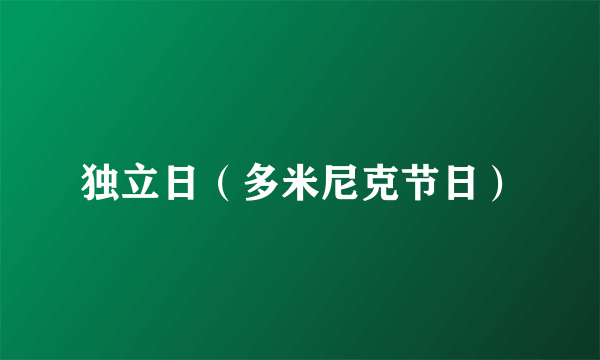 独立日（多米尼克节日）